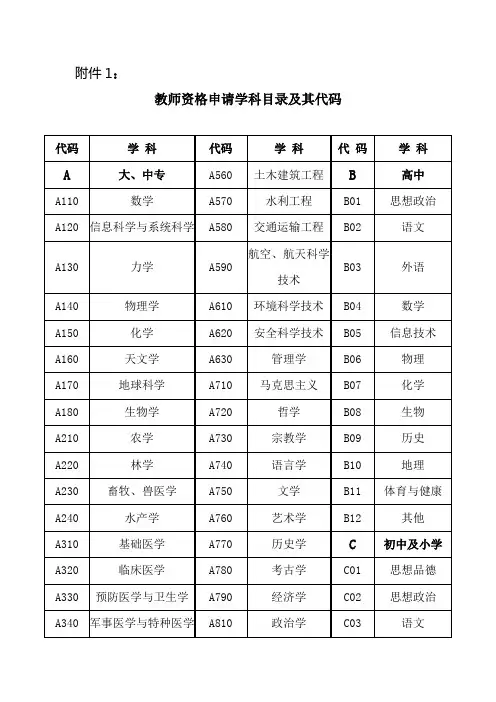 附件 1：

教师资格申请学科目录及其代码

| 代码 | 学 科 | 代码 | 学 科 | 代 码 | 学 科 |
|---|---|---|---|---|---|
| A | 大、中专 | A560 | 土木建筑工程 | B | 高中 |
| A110 | 数学 | A570 | 水利工程 | B01 | 思想政治 |
| A120 | 信息科学与系统科学 | A580 | 交通运输工程 | B02 | 语文 |
| A130 | 力学 | A590 | 航空、航天科学技术 | B03 | 外语 |
| A140 | 物理学 | A610 | 环境科学技术 | B04 | 数学 |
| A150 | 化学 | A620 | 安全科学技术 | B05 | 信息技术 |
| A160 | 天文学 | A630 | 管理学 | B06 | 物理 |
| A170 | 地球科学 | A710 | 马克思主义 | B07 | 化学 |
| A180 | 生物学 | A720 | 哲学 | B08 | 生物 |
| A210 | 农学 | A730 | 宗教学 | B09 | 历史 |
| A220 | 林学 | A740 | 语言学 | B10 | 地理 |
| A230 | 畜牧、兽医学 | A750 | 文学 | B11 | 体育与健康 |
| A240 | 水产学 | A760 | 艺术学 | B12 | 其他 |
| A310 | 基础医学 | A770 | 历史学 | C | 初中及小学 |
| A320 | 临床医学 | A780 | 考古学 | C01 | 思想品德 |
| A330 | 预防医学与卫生学 | A790 | 经济学 | C02 | 思想政治 |
| A340 | 军事医学与特种医学 | A810 | 政治学 | C03 | 语文 |